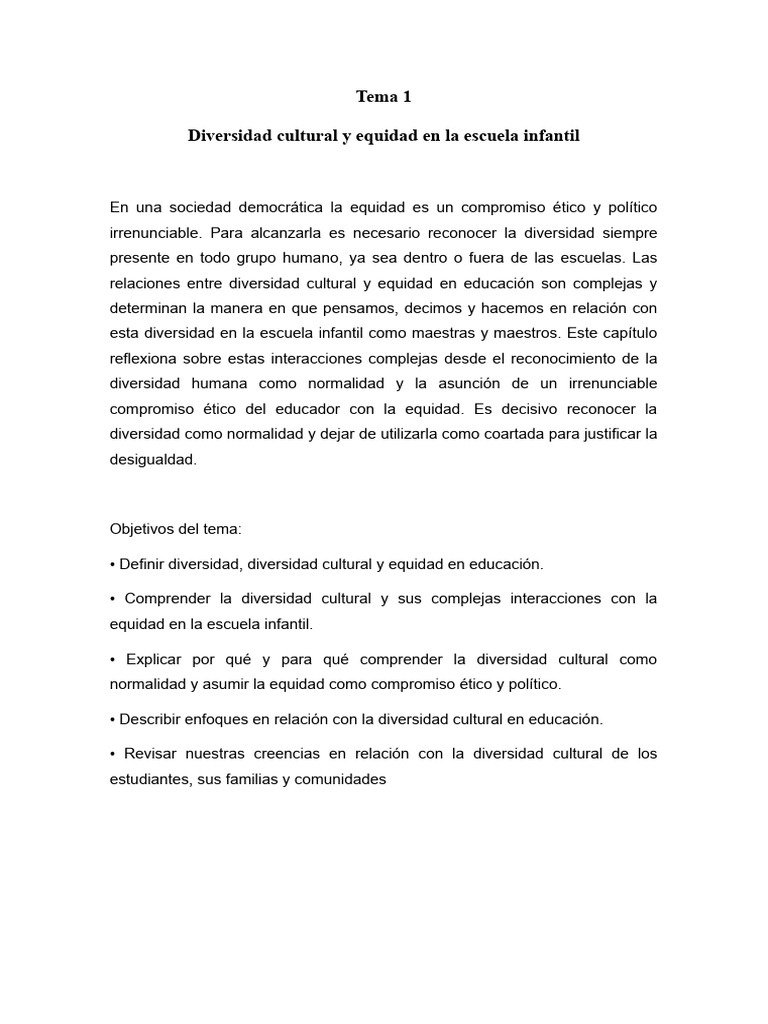 Tema 1

Diversidad cultural y equidad en la escuela infantil

En una sociedad democrática la equidad es un compromiso ético y político irrenunciable. Para alcanzarla es necesario reconocer la diversidad siempre presente en todo grupo humano, ya sea dentro o fuera de las escuelas. Las relaciones entre diversidad cultural y equidad en educación son complejas y determinan la manera en que pensamos, decimos y hacemos en relación con esta diversidad en la escuela infantil como maestras y maestros. Este capítulo reflexiona sobre estas interacciones complejas desde el reconocimiento de la diversidad humana como normalidad y la asunción de un irrenunciable compromiso ético del educador con la equidad. Es decisivo reconocer la diversidad como normalidad y dejar de utilizarla como coartada para justificar la desigualdad.

Objetivos del tema:

• Definir diversidad, diversidad cultural y equidad en educación.

• Comprender la diversidad cultural y sus complejas interacciones con la equidad en la escuela infantil.

• Explicar por qué y para qué comprender la diversidad cultural como normalidad y asumir la equidad como compromiso ético y político.

• Describir enfoques en relación con la diversidad cultural en educación.

• Revisar nuestras creencias en relación con la diversidad cultural de los estudiantes, sus familias y comunidades